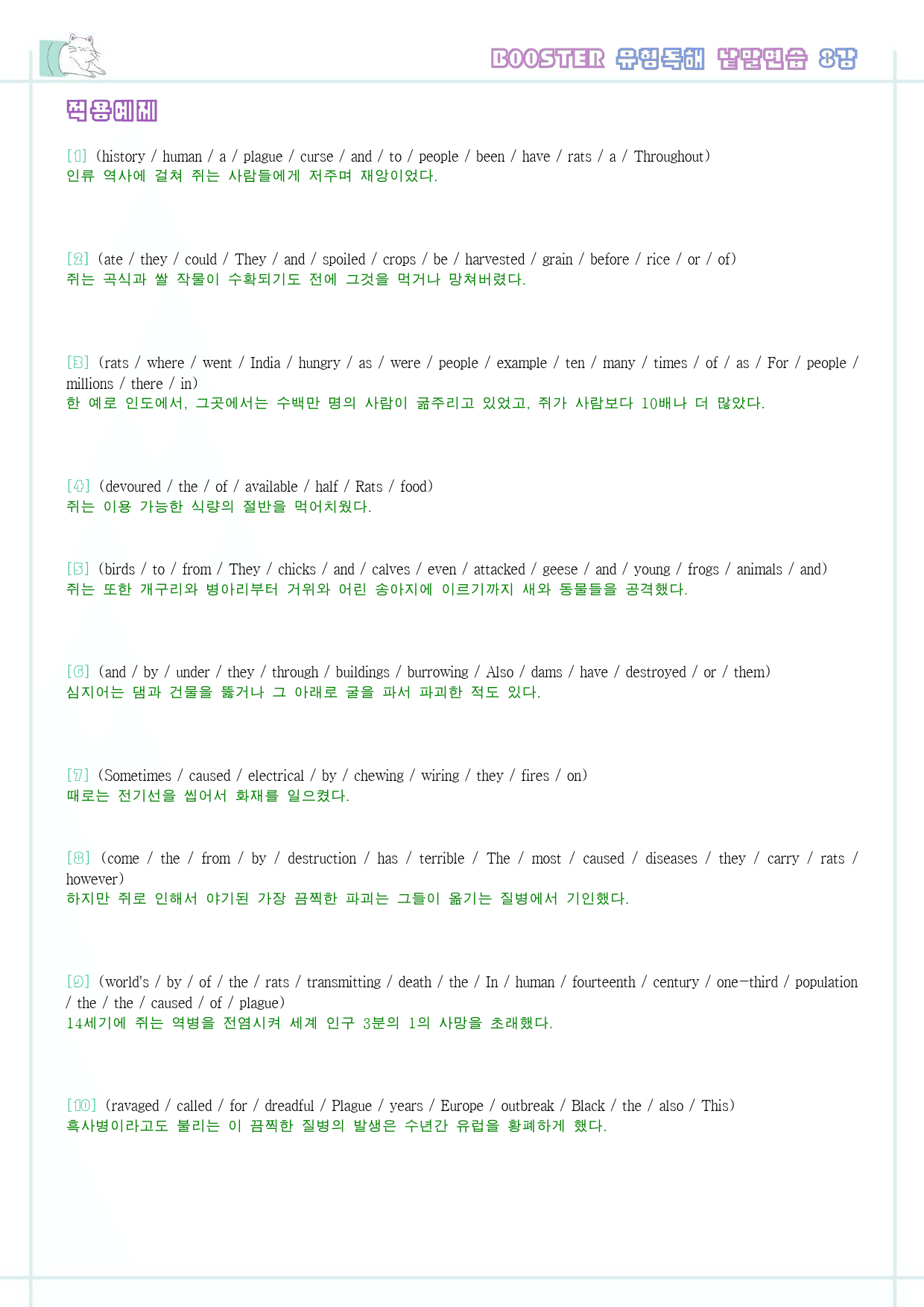 BOOSTER 유형독해 낱말연습 8강

적용예제

[1] (history / human / a / plague / curse / and / to / people / been / have / rats / a / Throughout)
인류 역사에 걸쳐 쥐는 사람들에게 저주며 재앙이었다.

[2] (ate / they / could / They / and / spoiled / crops / be / harvested / grain / before / rice / or / of)
쥐는 곡식과 쌀 작물이 수확되기도 전에 그것을 먹거나 망쳐버렸다.

[3] (rats / where / went / India / hungry / as / were / people / example / ten / many / times / of / as / For / people / millions / there / in)
한 예로 인도에서, 그곳에서는 수백만 명의 사람이 굶주리고 있었고, 쥐가 사람보다 10배나 더 많았다.

[4] (devoured / the / of / available / half / Rats / food)
쥐는 이용 가능한 식량의 절반을 먹어치웠다.

[5] (birds / to / from / They / chicks / and / calves / even / attacked / geese / and / young / frogs / animals / and)
쥐는 또한 개구리와 병아리부터 거위와 어린 송아지에 이르기까지 새와 동물들을 공격했다.

[6] (and / by / under / they / through / buildings / burrowing / Also / dams / have / destroyed / or / them)
심지어는 댐과 건물을 뚫거나 그 아래로 굴을 파서 파괴한 적도 있다.

[7] (Sometimes / caused / electrical / by / chewing / wiring / they / fires / on)
때로는 전기선을 씹어서 화재를 일으켰다.

[8] (come / the / from / by / destruction / has / terrible / The / most / caused / diseases / they / carry / rats / however)
하지만 쥐로 인해서 야기된 가장 끔찍한 파괴는 그들이 옮기는 질병에서 기인했다.

[9] (world's / by / of / the / rats / transmitting / death / the / In / human / fourteenth / century / one-third / population / the / the / caused / of / plague)
14세기에 쥐는 역병을 전염시켜 세계 인구 3분의 1의 사망을 초래했다.

[10] (ravaged / called / for / dreadful / Plague / years / Europe / outbreak / Black / the / also / This)
흑사병이라고도 불리는 이 끔찍한 질병의 발생은 수년간 유럽을 황폐하게 했다.